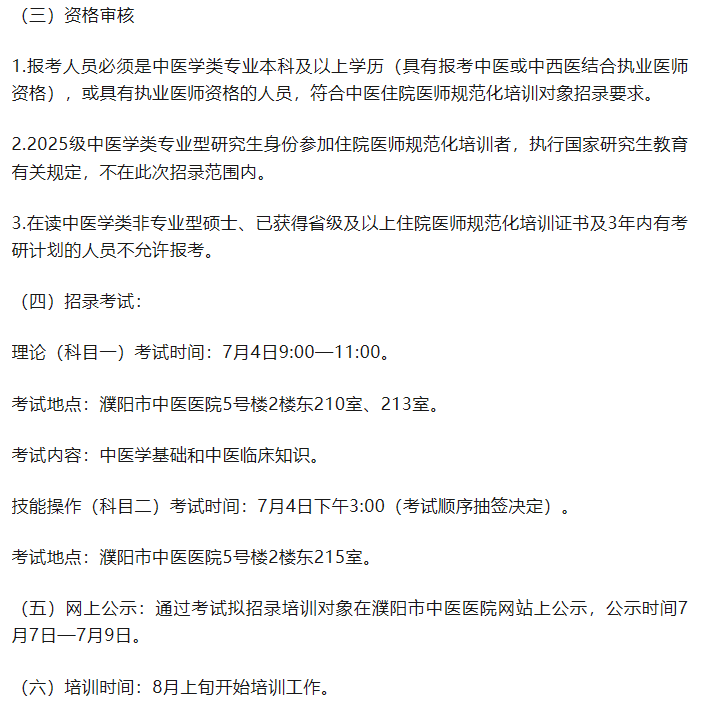 （三）资格审核

1.报考人员必须是中医学类专业本科及以上学历（具有报考中医或中西医结合执业医师资格），或具有执业医师资格的人员，符合中医住院医师规范化培训对象招录要求。

2.2025级中医学类专业型研究生身份参加住院医师规范化培训者，执行国家研究生教育有关规定，不在此次招录范围内。

3.在读中医学类非专业型硕士、已获得省级及以上住院医师规范化培训证书及3年内有考研计划的人员不允许报考。

（四）招录考试：

理论（科目一）考试时间：7月4日9:00—11:00。

考试地点：濮阳市中医医院5号楼2楼东210室、213室。

考试内容：中医学基础和中医临床知识。

技能操作（科目二）考试时间：7月4日下午3:00（考试顺序抽签决定）。

考试地点：濮阳市中医医院5号楼2楼东215室。

（五）网上公示：通过考试拟招录培训对象在濮阳市中医医院网站上公示，公示时间7月7日—7月9日。

（六）培训时间：8月上旬开始培训工作。